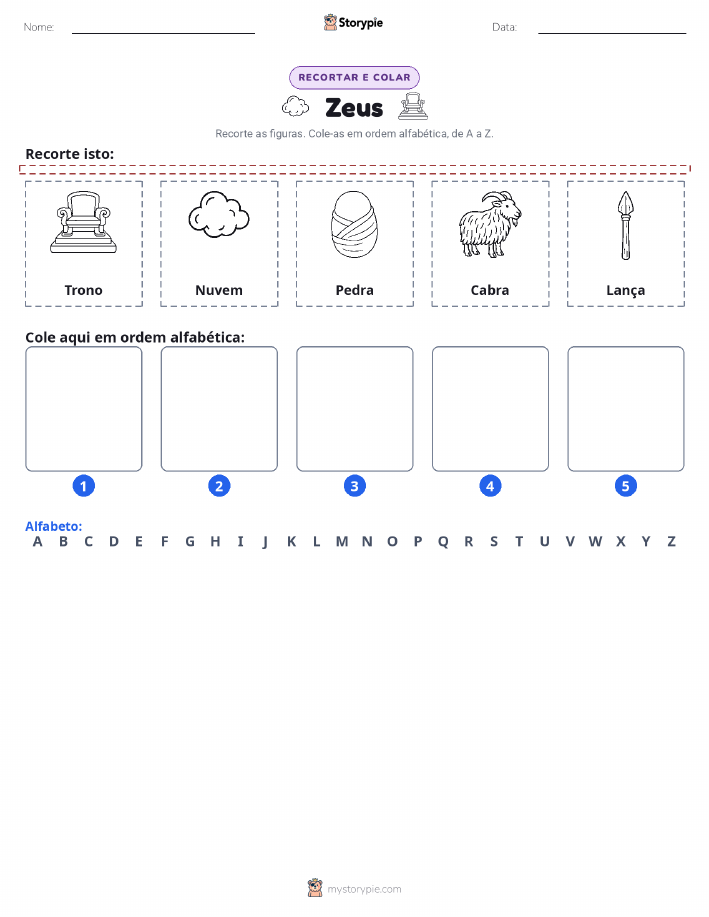 Nome:

Storypie

Data:

RECORTAR E COLAR

Zeus

Recorte as figuras. Cole-as em ordem alfabética, de A a Z.

Recorte isto:

Trono

Nuvem

Pedra

Cabra

Lança

Cole aqui em ordem alfabética:

1

2

3

4

5

Alfabeto:
A B C D E F G H I J K L M N O P Q R S T U V W X Y Z

mystorypie.com